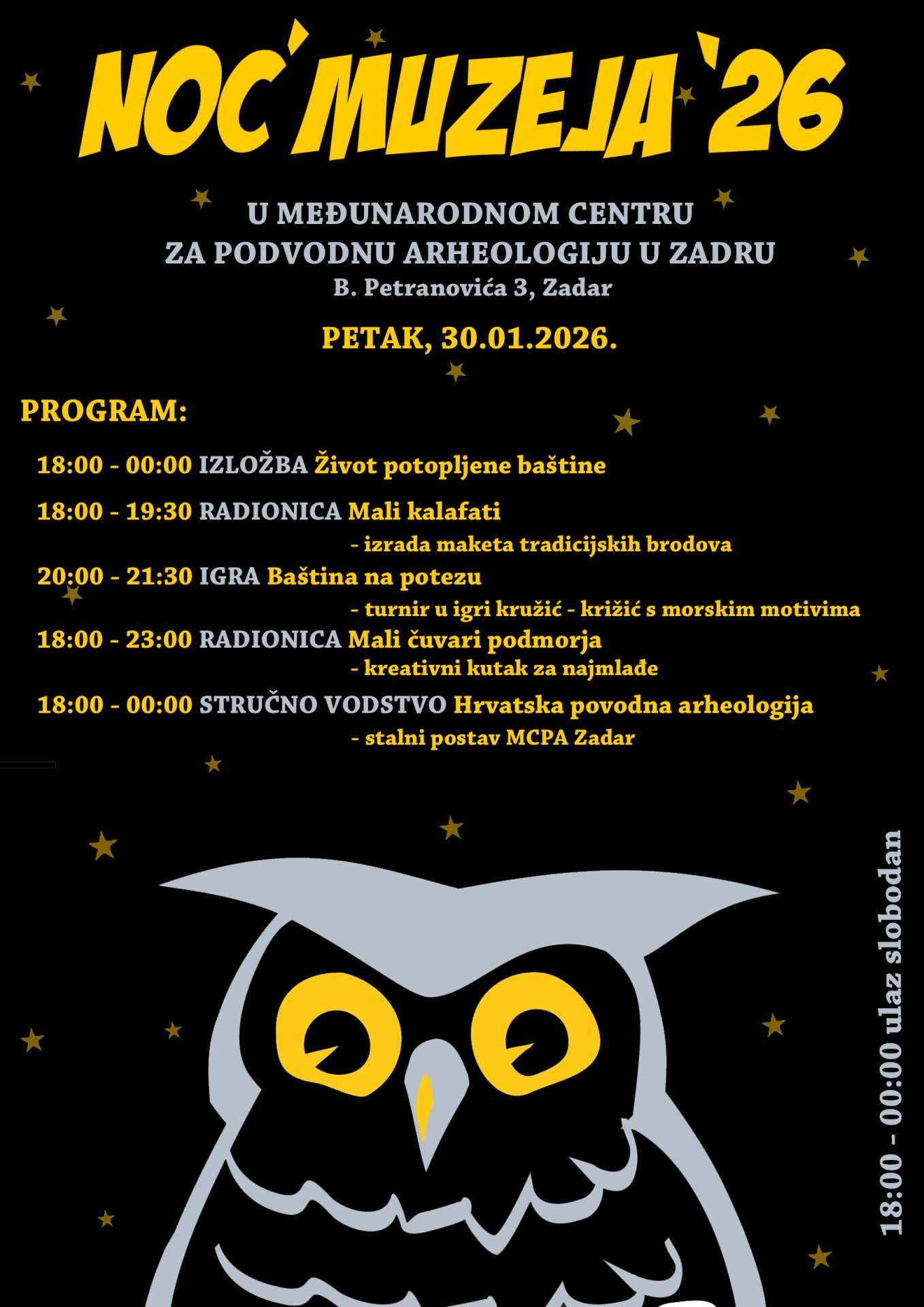 NOĆ MUZEJA '26

U MEĐUNARODNOM CENTRU
ZA PODVODNU ARHEOLOGIJU U ZADRU
B. Petranovića 3, Zadar

PETAK, 30.01.2026.

PROGRAM:

18:00 - 00:00 IZLOŽBA Život potopljene baštine

18:00 - 19:30 RADIONICA Mali kalafati
- izrada maketa tradicijskih brodova

20:00 - 21:30 IGRA Baština na potezu
- turnir u igri kružić - križić s morskim motivima

18:00 - 23:00 RADIONICA Mali čuvari podmorja
- kreativni kutak za najmlađe

18:00 - 00:00 STRUČNO VODSTVO Hrvatska povodna arheologija
- stalni postav MCPA Zadar

18:00 - 00:00 ulaz slobodan